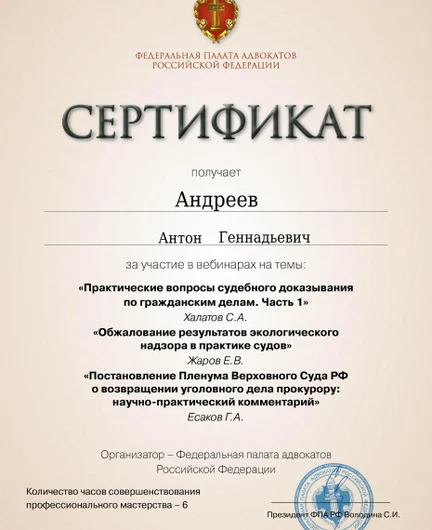 ФЕДЕРАЛЬНАЯ ПАЛАТА АДВОКАТОВ
РОССИЙСКОЙ ФЕДЕРАЦИИ

СЕРТИФИКАТ

получает

Андреев

Антон Геннадьевич

за участие в вебинарах на темы:

«Практические вопросы судебного доказывания по гражданским делам. Часть 1»
Халатов С.А.

«Обжалование результатов экологического надзора в практике судов»
Жаров Е.В.

«Постановление Пленума Верховного Суда РФ о возвращении уголовного дела прокурору: научно-практический комментарий»
Есаков Г.А.

Организатор – Федеральная палата адвокатов Российской Федерации

Количество часов совершенствования профессионального мастерства – 6

Президент ФПА РФ Володина С.И.